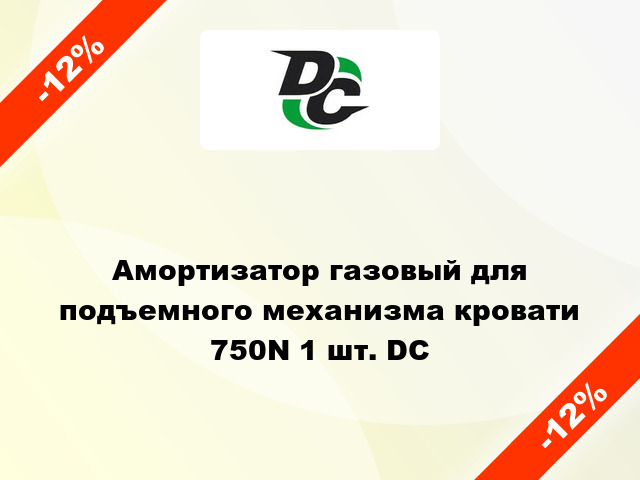 -12%

DC

Амортизатор газовый для подъемного механизма кровати 750N 1 шт. DC

-12%